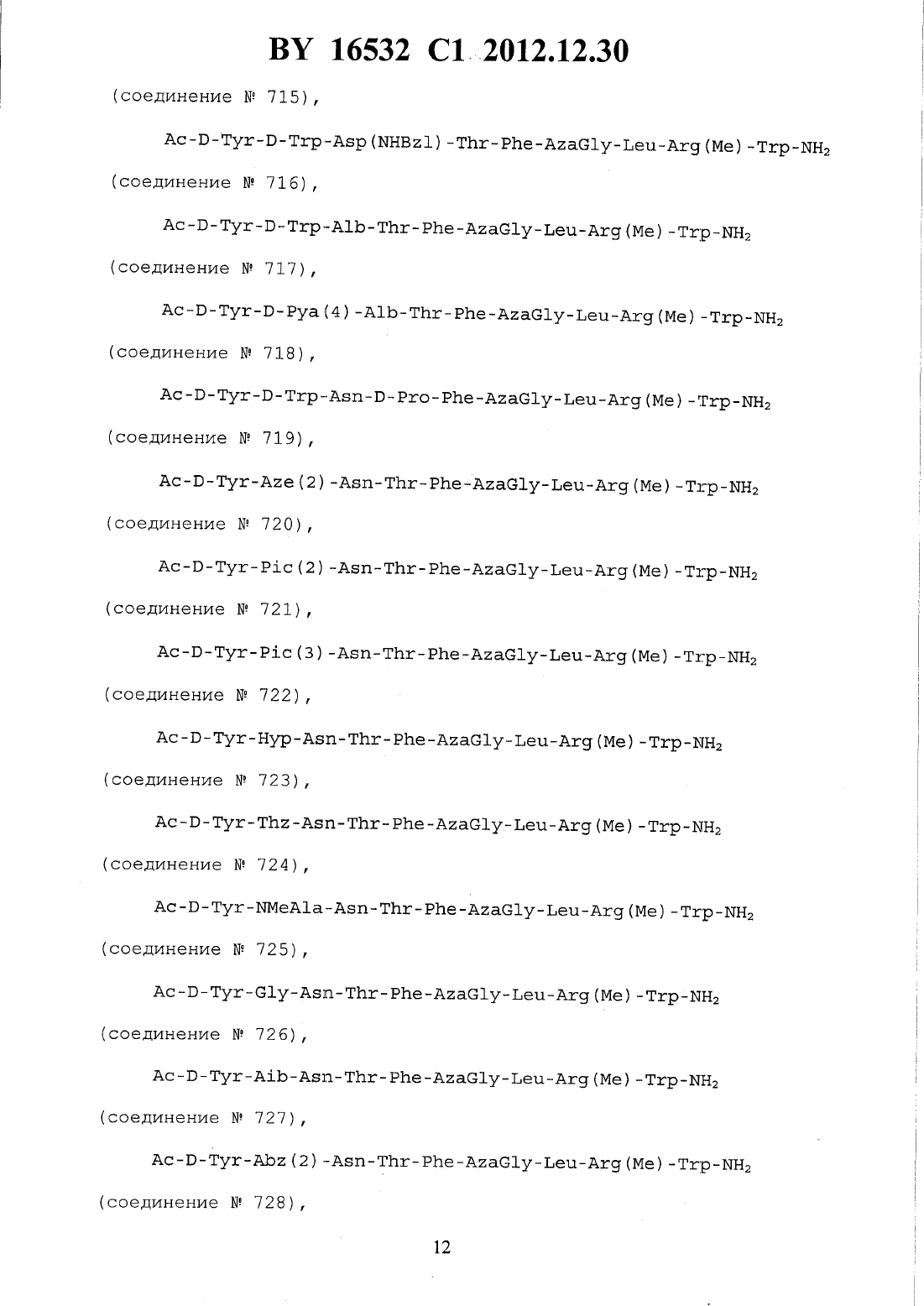 BY 16532 C1 2012.12.30

(соединение № 715),

Ac-D-Tyr-D-Trp-Asp(NHBzl)-Thr-Phe-AzaGly-Leu-Arg(Me)-Trp-$NH_2$ (соединение № 716),

Ac-D-Tyr-D-Trp-Alb-Thr-Phe-AzaGly-Leu-Arg(Me)-Trp-$NH_2$ (соединение № 717),

Ac-D-Tyr-D-Pya(4)-Alb-Thr-Phe-AzaGly-Leu-Arg(Me)-Trp-$NH_2$ (соединение № 718),

Ac-D-Tyr-D-Trp-Asn-D-Pro-Phe-AzaGly-Leu-Arg(Me)-Trp-$NH_2$ (соединение № 719),

Ac-D-Tyr-Aze(2)-Asn-Thr-Phe-AzaGly-Leu-Arg(Me)-Trp-$NH_2$ (соединение № 720),

Ac-D-Tyr-Pic(2)-Asn-Thr-Phe-AzaGly-Leu-Arg(Me)-Trp-$NH_2$ (соединение № 721),

Ac-D-Tyr-Pic(3)-Asn-Thr-Phe-AzaGly-Leu-Arg(Me)-Trp-$NH_2$ (соединение № 722),

Ac-D-Tyr-Hyp-Asn-Thr-Phe-AzaGly-Leu-Arg(Me)-Trp-$NH_2$ (соединение № 723),

Ac-D-Tyr-Thz-Asn-Thr-Phe-AzaGly-Leu-Arg(Me)-Trp-$NH_2$ (соединение № 724),

Ac-D-Tyr-NMeAla-Asn-Thr-Phe-AzaGly-Leu-Arg(Me)-Trp-$NH_2$ (соединение № 725),

Ac-D-Tyr-Gly-Asn-Thr-Phe-AzaGly-Leu-Arg(Me)-Trp-$NH_2$ (соединение № 726),

Ac-D-Tyr-Aib-Asn-Thr-Phe-AzaGly-Leu-Arg(Me)-Trp-$NH_2$ (соединение № 727),

Ac-D-Tyr-Abz(2)-Asn-Thr-Phe-AzaGly-Leu-Arg(Me)-Trp-$NH_2$ (соединение № 728),

12